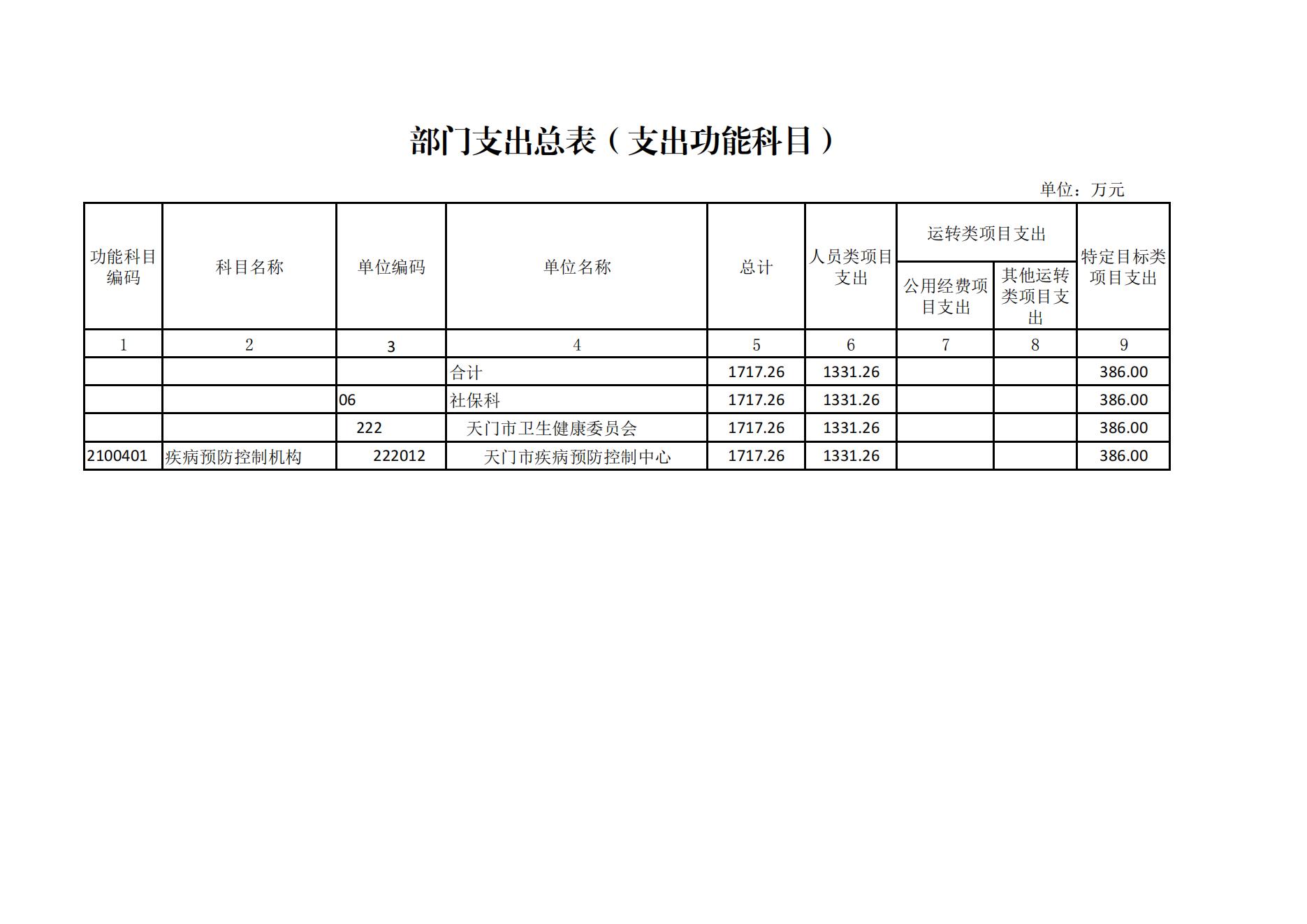 部门支出总表（支出功能科目）

单位：万元

| 功能科目编码 | 科目名称 | 单位编码 | 单位名称 | 总计 | 人员类项目支出 | 运转类项目支出 公用经费项目支出 | 运转类项目支出 其他运转类项目支出 | 特定目标类项目支出 |
|---|---|---|---|---|---|---|---|---|
| 1 | 2 | 3 | 4 | 5 | 6 | 7 | 8 | 9 |
| | | | 合计 | 1717.26 | 1331.26 | | | 386.00 |
| | | 06 | 社保科 | 1717.26 | 1331.26 | | | 386.00 |
| | | 222 | 天门市卫生健康委员会 | 1717.26 | 1331.26 | | | 386.00 |
| 2100401 | 疾病预防控制机构 | 222012 | 天门市疾病预防控制中心 | 1717.26 | 1331.26 | | | 386.00 |